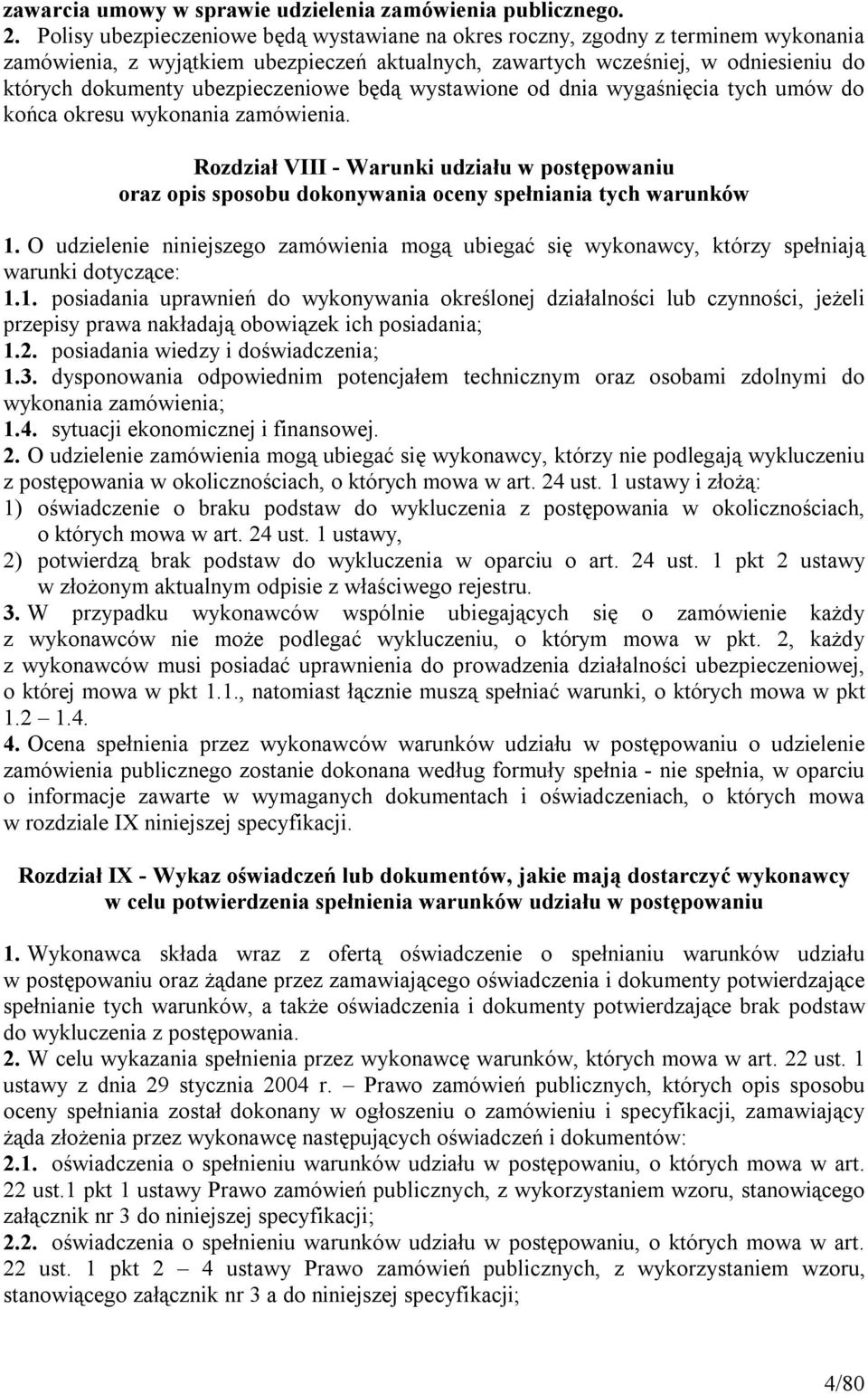 zawarcia umowy w sprawie udzielenia zamówienia publicznego.
2. Polisy ubezpieczeniowe będą wystawiane na okres roczny, zgodny z terminem wykonania zamówienia, z wyjątkiem ubezpieczeń aktualnych, zawartych wcześniej, w odniesieniu do których dokumenty ubezpieczeniowe będą wystawione od dnia wygaśnięcia tych umów do końca okresu wykonania zamówienia.

Rozdział VIII - Warunki udziału w postępowaniu oraz opis sposobu dokonywania oceny spełniania tych warunków

1. O udzielenie niniejszego zamówienia mogą ubiegać się wykonawcy, którzy spełniają warunki dotyczące:
1.1. posiadania uprawnień do wykonywania określonej działalności lub czynności, jeżeli przepisy prawa nakładają obowiązek ich posiadania;
1.2. posiadania wiedzy i doświadczenia;
1.3. dysponowania odpowiednim potencjałem technicznym oraz osobami zdolnymi do wykonania zamówienia;
1.4. sytuacji ekonomicznej i finansowej.
2. O udzielenie zamówienia mogą ubiegać się wykonawcy, którzy nie podlegają wykluczeniu z postępowania w okolicznościach, o których mowa w art. 24 ust. 1 ustawy i złożą:
1) oświadczenie o braku podstaw do wykluczenia z postępowania w okolicznościach, o których mowa w art. 24 ust. 1 ustawy,
2) potwierdzą brak podstaw do wykluczenia w oparciu o art. 24 ust. 1 pkt 2 ustawy w złożonym aktualnym odpisie z właściwego rejestru.
3. W przypadku wykonawców wspólnie ubiegających się o zamówienie każdy z wykonawców nie może podlegać wykluczeniu, o którym mowa w pkt. 2, każdy z wykonawców musi posiadać uprawnienia do prowadzenia działalności ubezpieczeniowej, o której mowa w pkt 1.1., natomiast łącznie muszą spełniać warunki, o których mowa w pkt 1.2 – 1.4.
4. Ocena spełnienia przez wykonawców warunków udziału w postępowaniu o udzielenie zamówienia publicznego zostanie dokonana według formuły spełnia - nie spełnia, w oparciu o informacje zawarte w wymaganych dokumentach i oświadczeniach, o których mowa w rozdziale IX niniejszej specyfikacji.

Rozdział IX - Wykaz oświadczeń lub dokumentów, jakie mają dostarczyć wykonawcy w celu potwierdzenia spełnienia warunków udziału w postępowaniu

1. Wykonawca składa wraz z ofertą oświadczenie o spełnianiu warunków udziału w postępowaniu oraz żądane przez zamawiającego oświadczenia i dokumenty potwierdzające spełnianie tych warunków, a także oświadczenia i dokumenty potwierdzające brak podstaw do wykluczenia z postępowania.
2. W celu wykazania spełnienia przez wykonawcę warunków, których mowa w art. 22 ust. 1 ustawy z dnia 29 stycznia 2004 r. – Prawo zamówień publicznych, których opis sposobu oceny spełniania został dokonany w ogłoszeniu o zamówieniu i specyfikacji, zamawiający żąda złożenia przez wykonawcę następujących oświadczeń i dokumentów:
2.1. oświadczenia o spełnieniu warunków udziału w postępowaniu, o których mowa w art. 22 ust.1 pkt 1 ustawy Prawo zamówień publicznych, z wykorzystaniem wzoru, stanowiącego załącznik nr 3 do niniejszej specyfikacji;
2.2. oświadczenia o spełnieniu warunków udziału w postępowaniu, o których mowa w art. 22 ust. 1 pkt 2 – 4 ustawy Prawo zamówień publicznych, z wykorzystaniem wzoru, stanowiącego załącznik nr 3 a do niniejszej specyfikacji;

4/80